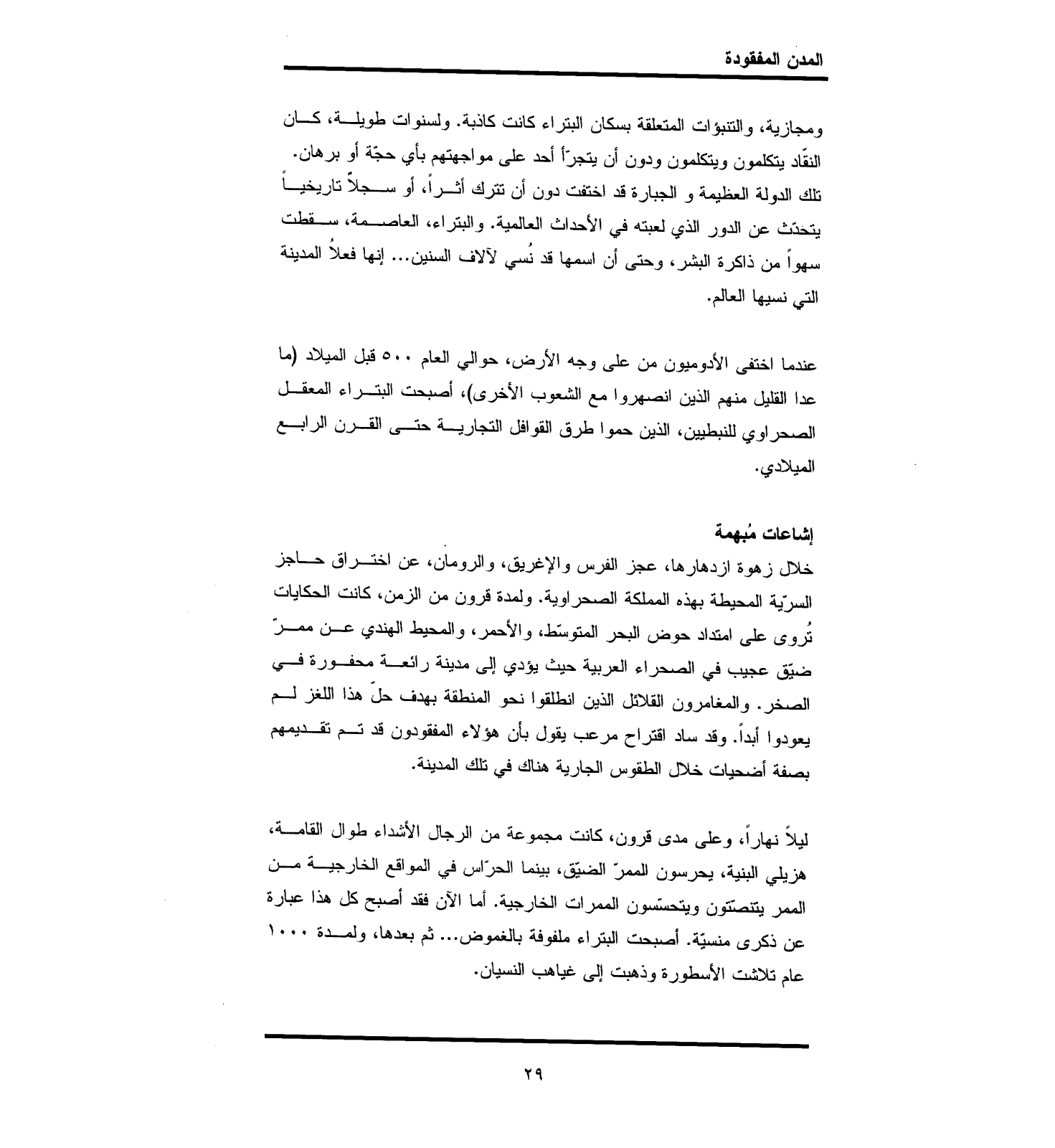 المدن المفقودة

ومجازية، والتنبؤات المتعلقة بسكان البتراء كانت كاذبة. ولسنوات طويلة، كان النقّاد يتكلمون ويتكلمون ودون أن يتجرّأ أحد على مواجهتهم بأي حجّة أو برهان. تلك الدولة العظيمة و الجبارة قد اختفت دون أن تترك أثراً، أو سجلاً تاريخياً يتحدّث عن الدور الذي لعبته في الأحداث العالمية. والبتراء، العاصمة، سقطت سهواً من ذاكرة البشر، وحتى أن اسمها قد نُسي لآلاف السنين... إنها فعلاً المدينة التي نسيها العالم.

عندما اختفى الأدوميون من على وجه الأرض، حوالي العام ٥٠٠ قبل الميلاد (ما عدا القليل منهم الذين انصهروا مع الشعوب الأخرى)، أصبحت البتراء المعقل الصحراوي للنبطيين، الذين حموا طرق القوافل التجارية حتى القرن الرابع الميلادي.

إشاعات مُبهمة

خلال زهوة ازدهارها، عجز الفرس والإغريق، والرومان، عن اختراق حاجز السرّية المحيطة بهذه المملكة الصحراوية. ولمدة قرون من الزمن، كانت الحكايات تُروى على امتداد حوض البحر المتوسّط، والأحمر، والمحيط الهندي عن ممرّ ضيّق عجيب في الصحراء العربية حيث يؤدي إلى مدينة رائعة محفورة في الصخر. والمغامرون القلائل الذين انطلقوا نحو المنطقة بهدف حلّ هذا اللغز لم يعودوا أبداً. وقد ساد اقتراح مرعب يقول بأن هؤلاء المفقودون قد تم تقديمهم بصفة أضحيات خلال الطقوس الجارية هناك في تلك المدينة.

ليلاً نهاراً، وعلى مدى قرون، كانت مجموعة من الرجال الأشداء طوال القامة، هزيلي البنية، يحرسون الممرّ الضيّق، بينما الحرّاس في المواقع الخارجية من الممر يتنصتّون ويتحسّسون الممرات الخارجية. أما الآن فقد أصبح كل هذا عبارة عن ذكرى منسيّة. أصبحت البتراء ملفوفة بالغموض... ثم بعدها، ولمدة ١٠٠٠ عام تلاشت الأسطورة وذهبت إلى غياهب النسيان.

٢٩